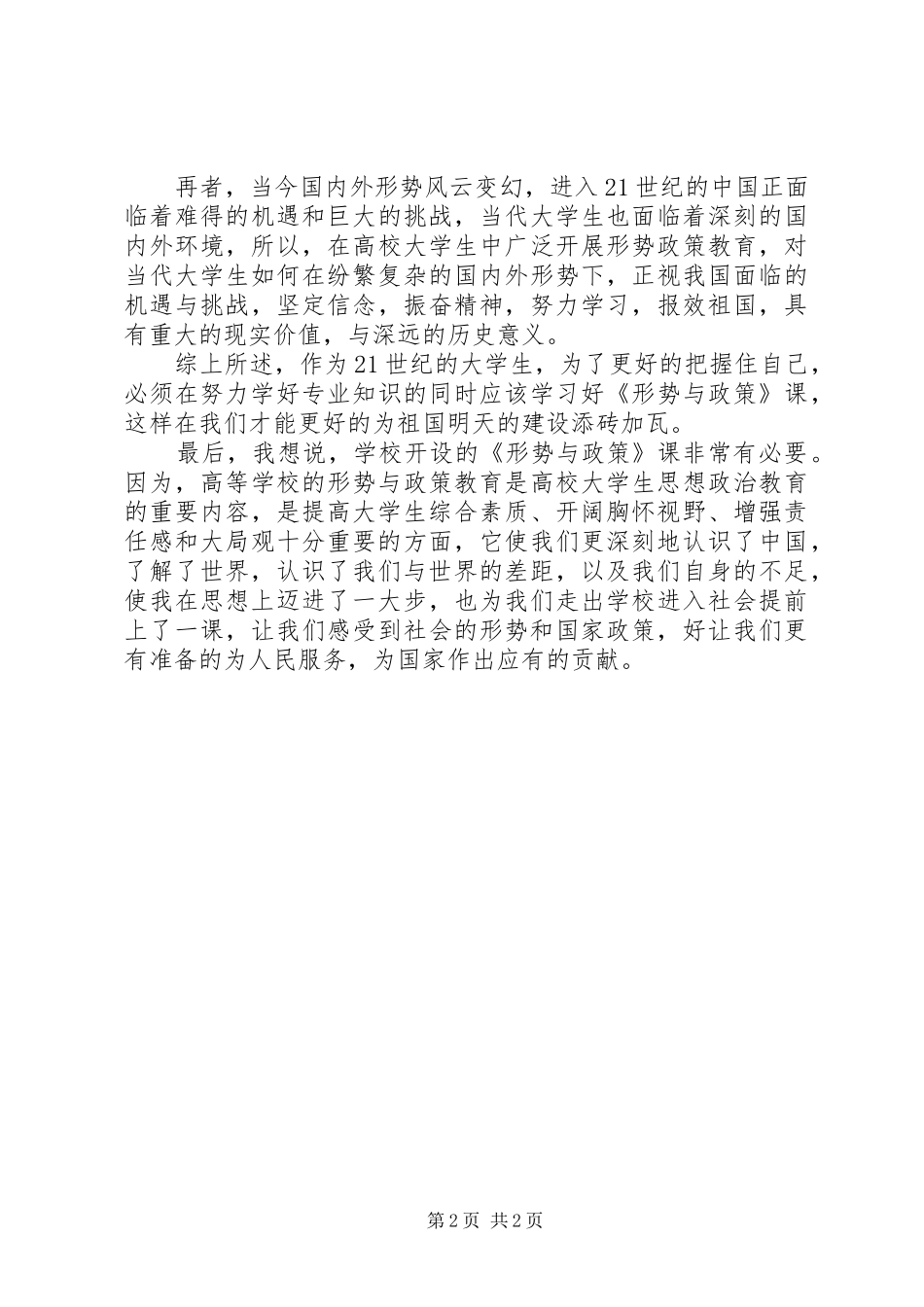 再者，当今国内外形势风云变幻，进入21世纪的中国正面临着难得的机遇和巨大的挑战，当代大学生也面临着深刻的国内外环境，所以，在高校大学生中广泛开展形势政策教育，对当代大学生如何在纷繁复杂的国内外形势下，正视我国面临的机遇与挑战，坚定信念，振奋精神，努力学习，报效祖国，具有重大的现实价值，与深远的历史意义。

综上所述，作为21世纪的大学生，为了更好的把握住自己，必须在努力学好专业知识的同时应该学习好《形势与政策》课，这样在我们才能更好的为祖国明天的建设添砖加瓦。

最后，我想说，学校开设的《形势与政策》课非常有必要。因为，高等学校的形势与政策教育是高校大学生思想政治教育的重要内容，是提高大学生综合素质、开阔胸怀视野、增强责任感和大局观十分重要的方面，它使我们更深刻地认识了中国，了解了世界，认识了我们与世界的差距，以及我们自身的不足，使我在思想上迈进了一大步，也为我们走出学校进入社会提前上了一课，让我们感受到社会的形势和国家政策，好让我们更有准备的为人民服务，为国家作出应有的贡献。

第2页 共2页